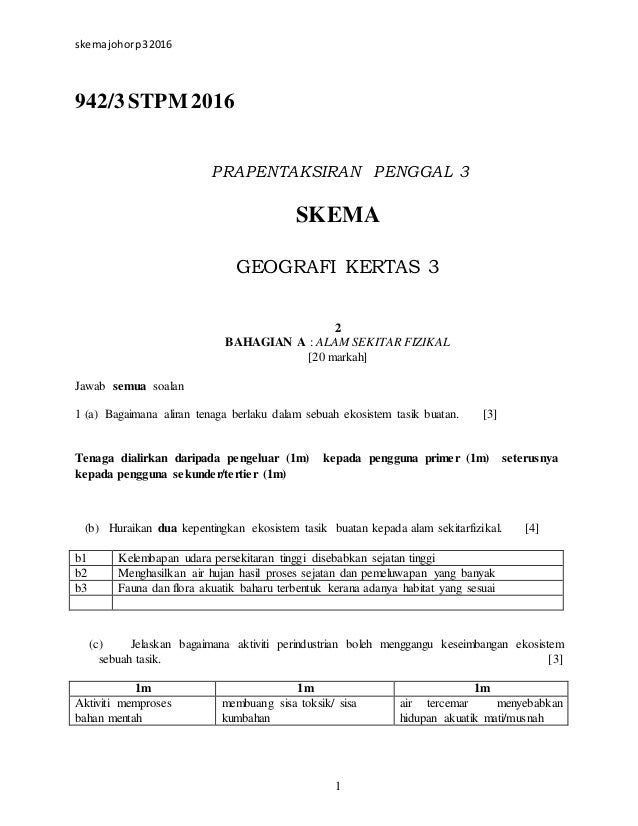 skemajohorp32016

942/3 STPM 2016

PRAPENTAKSIRAN PENGGAL 3

SKEMA

GEOGRAFI KERTAS 3

2
BAHAGIAN A : ALAM SEKITAR FIZIKAL
[20 markah]

Jawab semua soalan

1 (a) Bagaimana aliran tenaga berlaku dalam sebuah ekosistem tasik buatan. [3]

Tenaga dialirkan daripada pengeluar (1m) kepada pengguna primer (1m) seterusnya kepada pengguna sekunder/tertier (1m)

(b) Huraikan dua kepentingkan ekosistem tasik buatan kepada alam sekitarfizikal. [4]

| b1 | Kelembapan udara persekitaran tinggi disebabkan sejatan tinggi |
|---|---|
| b2 | Menghasilkan air hujan hasil proses sejatan dan pemeluwapan yang banyak |
| b3 | Fauna dan flora akuatik baharu terbentuk kerana adanya habitat yang sesuai |
| | |

(c) Jelaskan bagaimana aktiviti perindustrian boleh menggangu keseimbangan ekosistem sebuah tasik. [3]

| 1m | 1m | 1m |
|---|---|---|
| Aktiviti memproses bahan mentah | membuang sisa toksik/ sisa kumbahan | air tercemar menyebabkan hidupan akuatik mati/musnah |

1